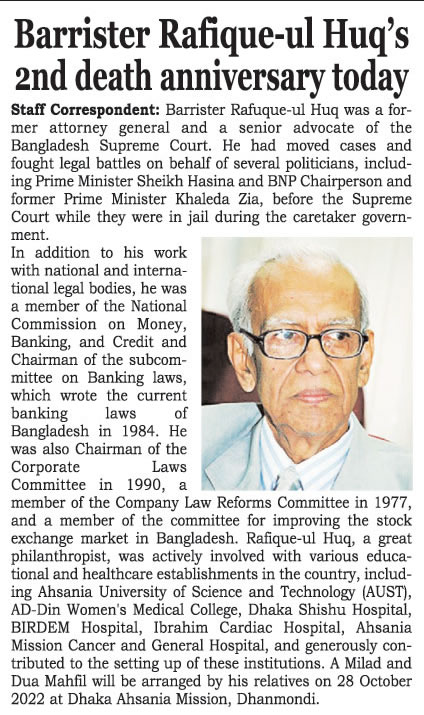 Barrister Rafique-ul Huq's 2nd death anniversary today

Staff Correspondent: Barrister Rafuque-ul Huq was a former attorney general and a senior advocate of the Bangladesh Supreme Court. He had moved cases and fought legal battles on behalf of several politicians, including Prime Minister Sheikh Hasina and BNP Chairperson and former Prime Minister Khaleda Zia, before the Supreme Court while they were in jail during the caretaker government.

In addition to his work with national and international legal bodies, he was a member of the National Commission on Money, Banking, and Credit and Chairman of the subcommittee on Banking laws, which wrote the current banking laws of Bangladesh in 1984. He was also Chairman of the Corporate Laws Committee in 1990, a member of the Company Law Reforms Committee in 1977, and a member of the committee for improving the stock exchange market in Bangladesh. Rafique-ul Huq, a great philanthropist, was actively involved with various educational and healthcare establishments in the country, including Ahsania University of Science and Technology (AUST), AD-Din Women's Medical College, Dhaka Shishu Hospital, BIRDEM Hospital, Ibrahim Cardiac Hospital, Ahsania Mission Cancer and General Hospital, and generously contributed to the setting up of these institutions. A Milad and Dua Mahfil will be arranged by his relatives on 28 October 2022 at Dhaka Ahsania Mission, Dhanmondi.